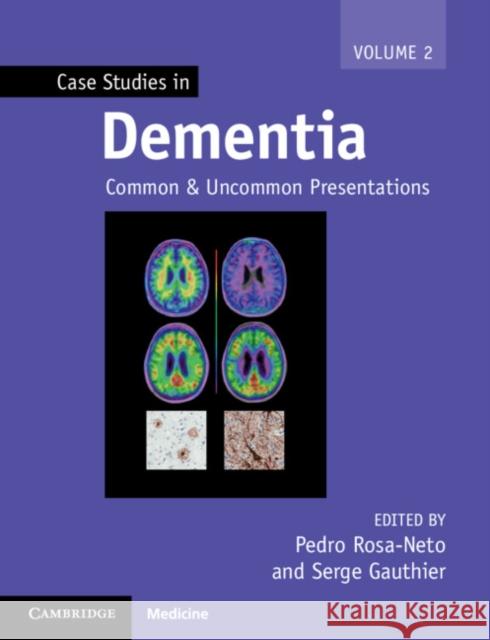 VOLUME 2

Case Studies in

Dementia

Common & Uncommon Presentations

EDITED BY
Pedro Rosa-Neto
and Serge Gauthier

CAMBRIDGE Medicine